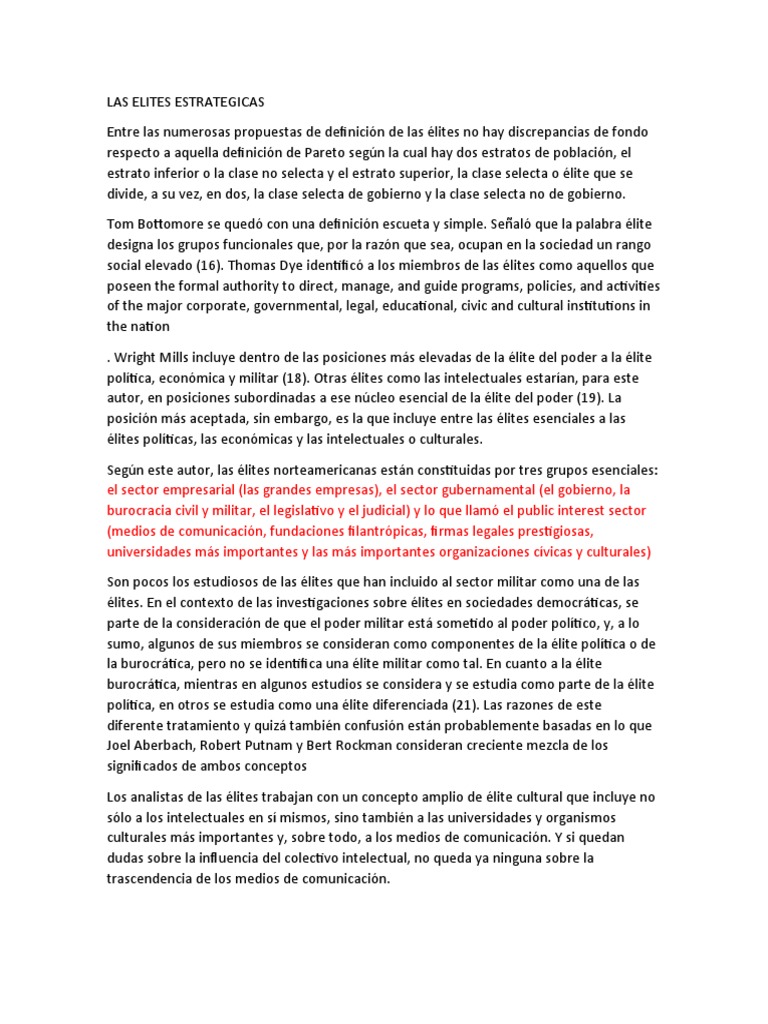 LAS ELITES ESTRATEGICAS

Entre las numerosas propuestas de definición de las élites no hay discrepancias de fondo respecto a aquella definición de Pareto según la cual hay dos estratos de población, el estrato inferior o la clase no selecta y el estrato superior, la clase selecta o élite que se divide, a su vez, en dos, la clase selecta de gobierno y la clase selecta no de gobierno.

Tom Bottomore se quedó con una definición escueta y simple. Señaló que la palabra élite designa los grupos funcionales que, por la razón que sea, ocupan en la sociedad un rango social elevado (16). Thomas Dye identificó a los miembros de las élites como aquellos que poseen the formal authority to direct, manage, and guide programs, policies, and activities of the major corporate, governmental, legal, educational, civic and cultural institutions in the nation

. Wright Mills incluye dentro de las posiciones más elevadas de la élite del poder a la élite política, económica y militar (18). Otras élites como las intelectuales estarían, para este autor, en posiciones subordinadas a ese núcleo esencial de la élite del poder (19). La posición más aceptada, sin embargo, es la que incluye entre las élites esenciales a las élites políticas, las económicas y las intelectuales o culturales.

Según este autor, las élites norteamericanas están constituidas por tres grupos esenciales: el sector empresarial (las grandes empresas), el sector gubernamental (el gobierno, la burocracia civil y militar, el legislativo y el judicial) y lo que llamó el public interest sector (medios de comunicación, fundaciones filantrópicas, firmas legales prestigiosas, universidades más importantes y las más importantes organizaciones cívicas y culturales)

Son pocos los estudiosos de las élites que han incluido al sector militar como una de las élites. En el contexto de las investigaciones sobre élites en sociedades democráticas, se parte de la consideración de que el poder militar está sometido al poder político, y, a lo sumo, algunos de sus miembros se consideran como componentes de la élite política o de la burocrática, pero no se identifica una élite militar como tal. En cuanto a la élite burocrática, mientras en algunos estudios se considera y se estudia como parte de la élite política, en otros se estudia como una élite diferenciada (21). Las razones de este diferente tratamiento y quizá también confusión están probablemente basadas en lo que Joel Aberbach, Robert Putnam y Bert Rockman consideran creciente mezcla de los significados de ambos conceptos

Los analistas de las élites trabajan con un concepto amplio de élite cultural que incluye no sólo a los intelectuales en sí mismos, sino también a las universidades y organismos culturales más importantes y, sobre todo, a los medios de comunicación. Y si quedan dudas sobre la influencia del colectivo intelectual, no queda ya ninguna sobre la trascendencia de los medios de comunicación.